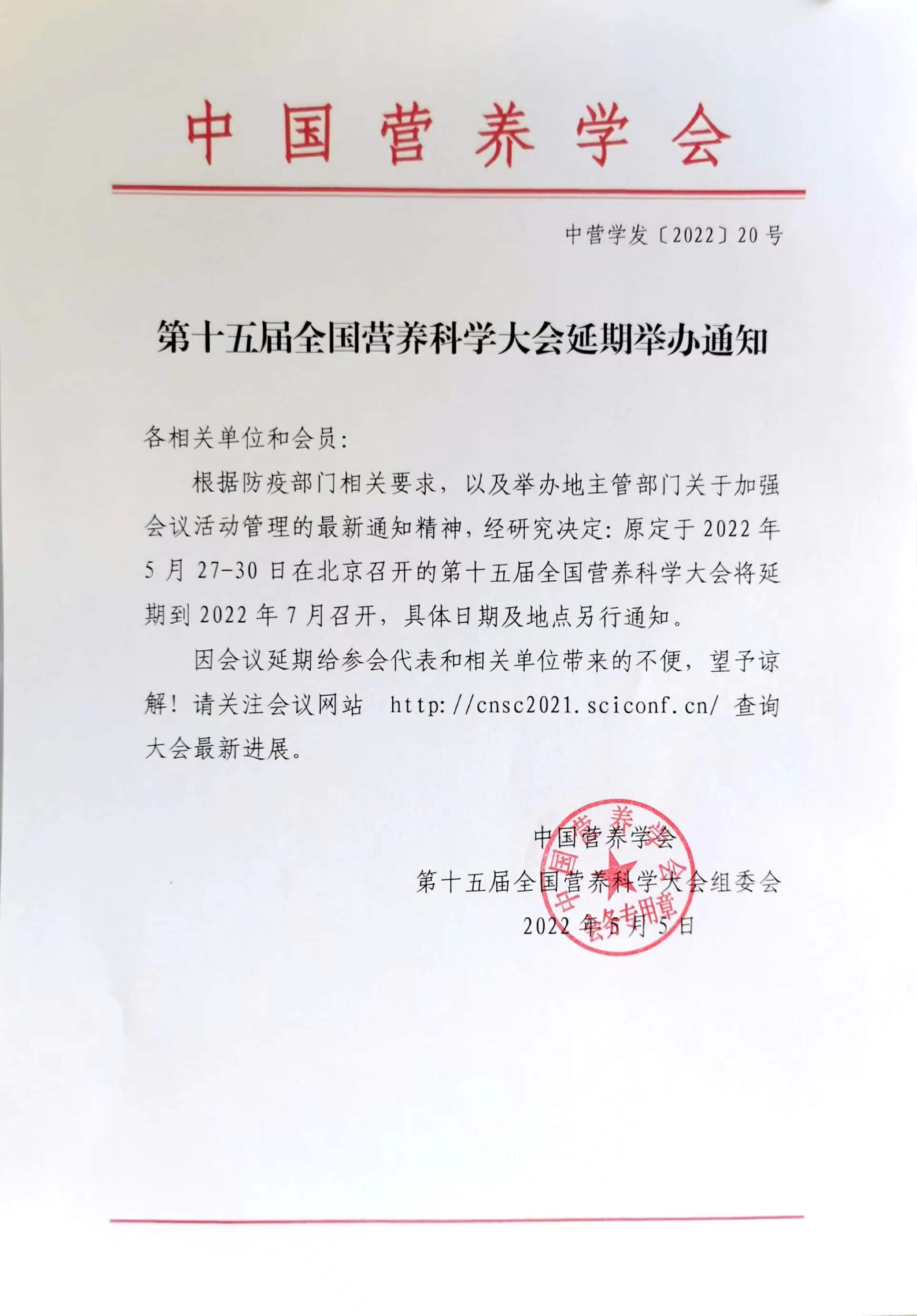 中国营养学会

中营学发〔2022〕20号

第十五届全国营养科学大会延期举办通知

各相关单位和会员：

根据防疫部门相关要求，以及举办地主管部门关于加强会议活动管理的最新通知精神，经研究决定：原定于2022年5月27-30日在北京召开的第十五届全国营养科学大会将延期到2022年7月召开，具体日期及地点另行通知。

因会议延期给参会代表和相关单位带来的不便，望予谅解！请关注会议网站 http://cnsc2021.sciconf.cn/ 查询大会最新进展。

中国营养学会
第十五届全国营养科学大会组委会
2022年5月5日

中国营养学会
会务专用章